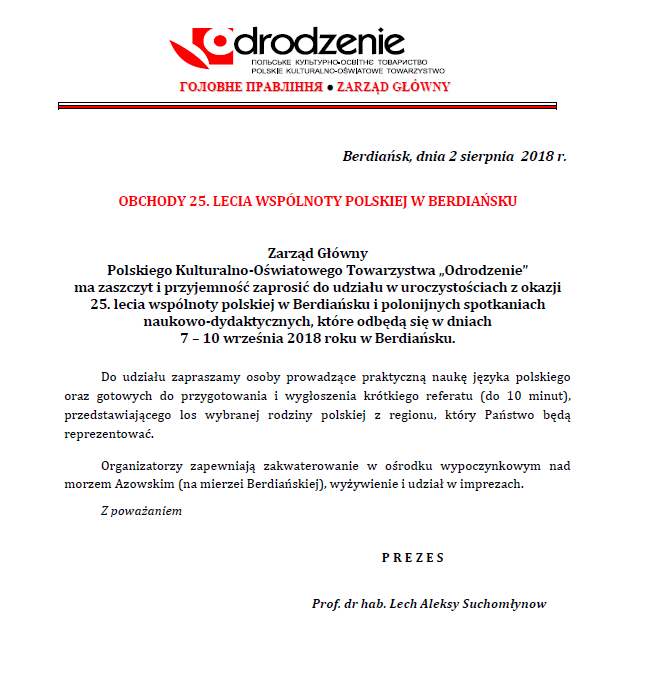 Odrodzenie
ПОЛЬСЬКЕ КУЛЬТУРНО-ОСВІТНЄ ТОВАРИСТВО
POLSKIE KULTURALNO-OŚWIATOWE TOWARZYSTWO
ГОЛОВНЕ ПРАВЛІННЯ ● ZARZĄD GŁÓWNY

Berdiańsk, dnia 2 sierpnia 2018 r.

OBCHODY 25. LECIA WSPÓLNOTY POLSKIEJ W BERDIAŃSKU

Zarząd Główny
Polskiego Kulturalno-Oświatowego Towarzystwa „Odrodzenie"
ma zaszczyt i przyjemność zaprosić do udziału w uroczystościach z okazji 25. lecia wspólnoty polskiej w Berdiańsku i polonijnych spotkaniach naukowo-dydaktycznych, które odbędą się w dniach
7 – 10 września 2018 roku w Berdiańsku.

Do udziału zapraszamy osoby prowadzące praktyczną naukę języka polskiego oraz gotowych do przygotowania i wygłoszenia krótkiego referatu (do 10 minut), przedstawiającego los wybranej rodziny polskiej z regionu, który Państwo będą reprezentować.

Organizatorzy zapewniają zakwaterowanie w ośrodku wypoczynkowym nad morzem Azowskim (na mierzei Berdiańskiej), wyżywienie i udział w imprezach.

Z poważaniem

P R E Z E S

Prof. dr hab. Lech Aleksy Suchomłynow